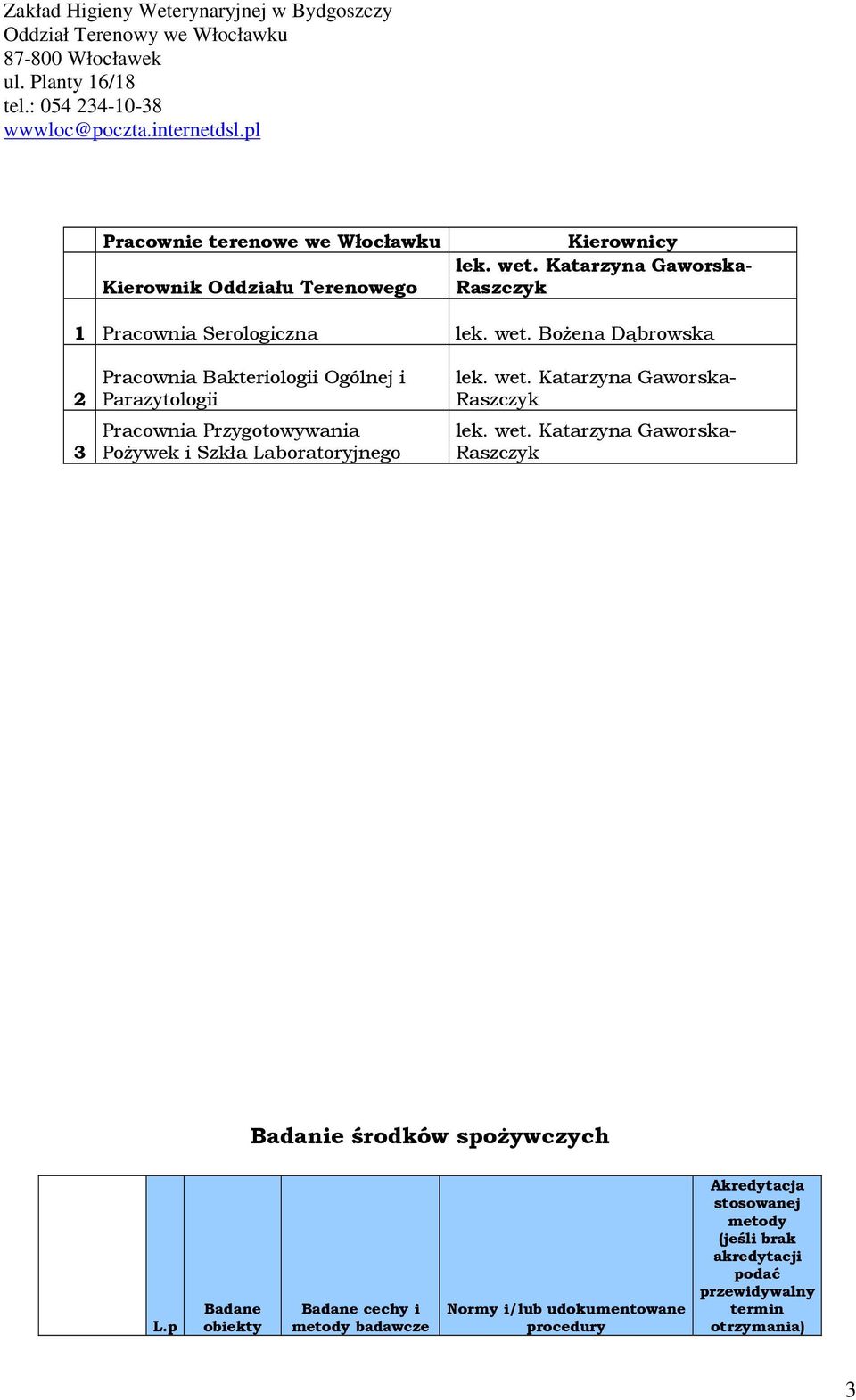 Zakład Higieny Weterynaryjnej w Bydgoszczy
Oddział Terenowy we Włocławku
87-800 Włocławek
ul. Planty 16/18
tel.: 054 234-10-38
wwwloc@poczta.internetdsl.pl

| | Pracownie terenowe we Włocławku | Kierownicy |
|---|---|---|
| | Kierownik Oddziału Terenowego | lek. wet. Katarzyna Gaworska-Raszczyk |
| 1 | Pracownia Serologiczna | lek. wet. Bożena Dąbrowska |
| 2 | Pracownia Bakteriologii Ogólnej i Parazytologii | lek. wet. Katarzyna Gaworska-Raszczyk |
| 3 | Pracownia Przygotowywania Pożywek i Szkła Laboratoryjnego | lek. wet. Katarzyna Gaworska-Raszczyk |

Badanie środków spożywczych

| | L.p | Badane obiekty | Badane cechy i metody badawcze | Normy i/lub udokumentowane procedury | Akredytacja stosowanej metody (jeśli brak akredytacji podać przewidywalny termin otrzymania) |
|---|---|---|---|---|---|

3